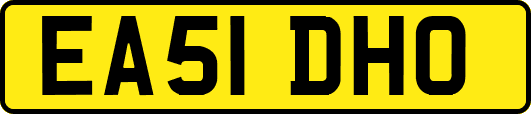 EA51 DHO